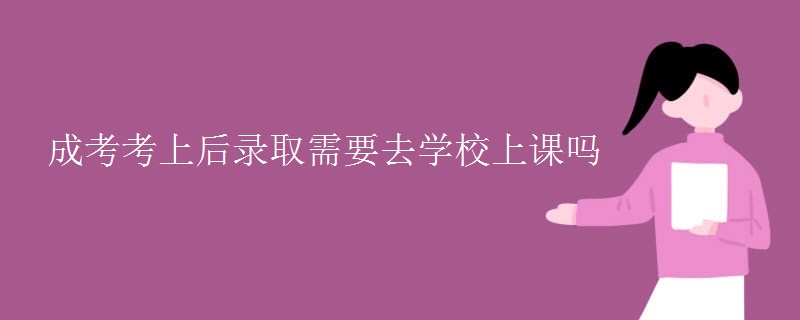 成考考上后录取需要去学校上课吗